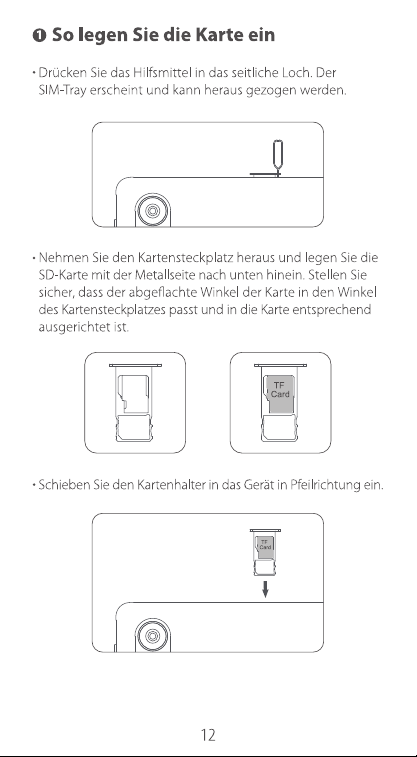 ❶ So legen Sie die Karte ein

• Drücken Sie das Hilfsmittel in das seitliche Loch. Der SIM-Tray erscheint und kann heraus gezogen werden.

• Nehmen Sie den Kartensteckplatz heraus und legen Sie die SD-Karte mit der Metallseite nach unten hinein. Stellen Sie sicher, dass der abgeflachte Winkel der Karte in den Winkel des Kartensteckplatzes passt und in die Karte entsprechend ausgerichtet ist.

TF Card

• Schieben Sie den Kartenhalter in das Gerät in Pfeilrichtung ein.

TF Card

12